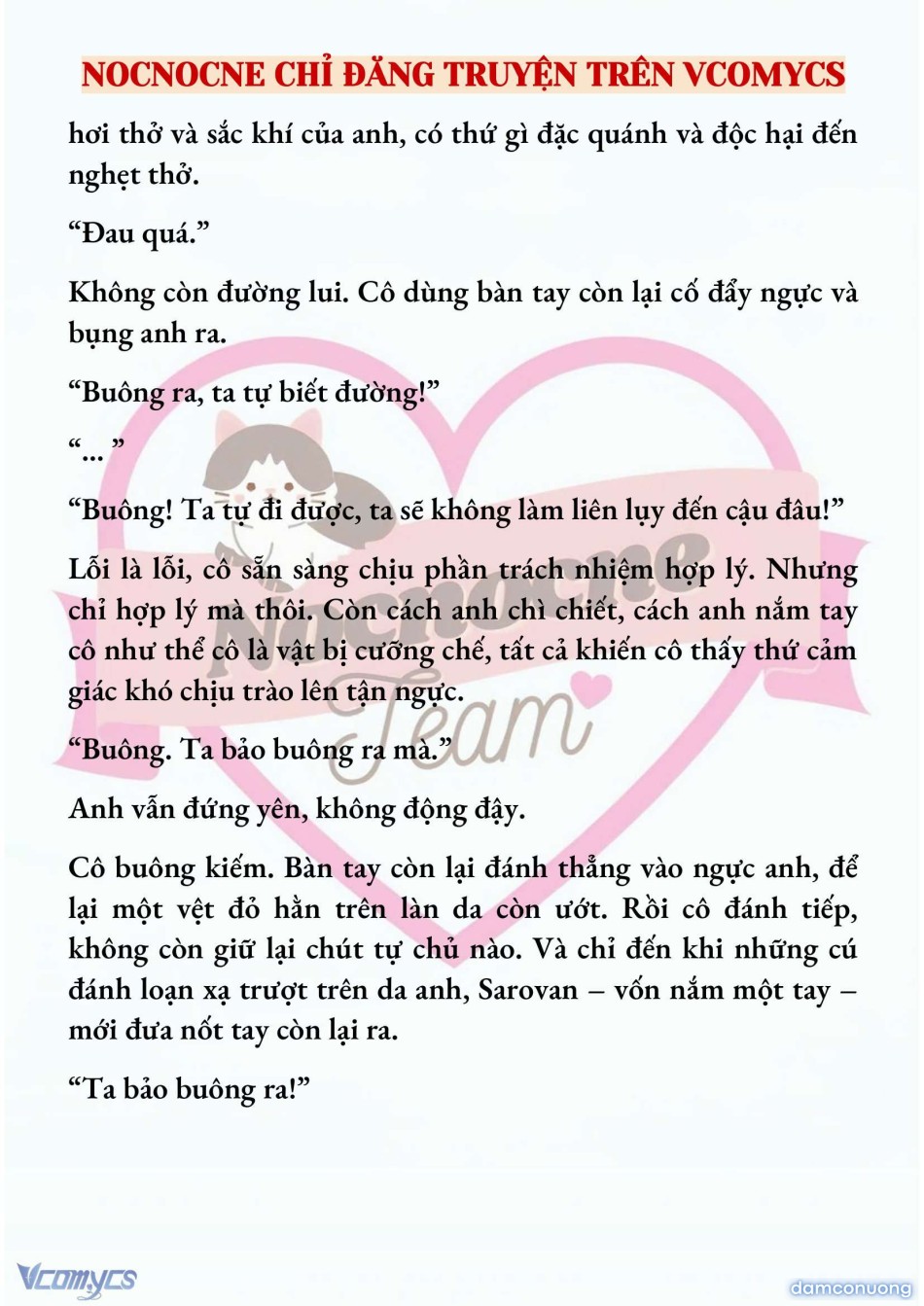 NOCNOCNE CHỈ ĐĂNG TRUYỆN TRÊN VCOMYCS

hơi thở và sắc khí của anh, có thứ gì đặc quánh và độc hại đến nghẹt thở.

“Đau quá.”

Không còn đường lui. Cô dùng bàn tay còn lại cố đẩy ngực và bụng anh ra.

“Buông ra, ta tự biết đường!”

“... ”

“Buông! Ta tự đi được, ta sẽ không làm liên lụy đến cậu đâu!”

Lỗi là lỗi, cô sẵn sàng chịu phần trách nhiệm hợp lý. Nhưng chỉ hợp lý mà thôi. Còn cách anh chì chiết, cách anh nắm tay cô như thể cô là vật bị cưỡng chế, tất cả khiến cô thấy thứ cảm giác khó chịu trào lên tận ngực.

“Buông. Ta bảo buông ra mà.”

Anh vẫn đứng yên, không động đậy.

Cô buông kiếm. Bàn tay còn lại đánh thẳng vào ngực anh, để lại một vệt đỏ hằn trên làn da còn ướt. Rồi cô đánh tiếp, không còn giữ lại chút tự chủ nào. Và chỉ đến khi những cú đánh loạn xạ trượt trên da anh, Sarovan – vốn nắm một tay – mới đưa nốt tay còn lại ra.

“Ta bảo buông ra!”

Nocnocne Team

Vcomycs

damconuong